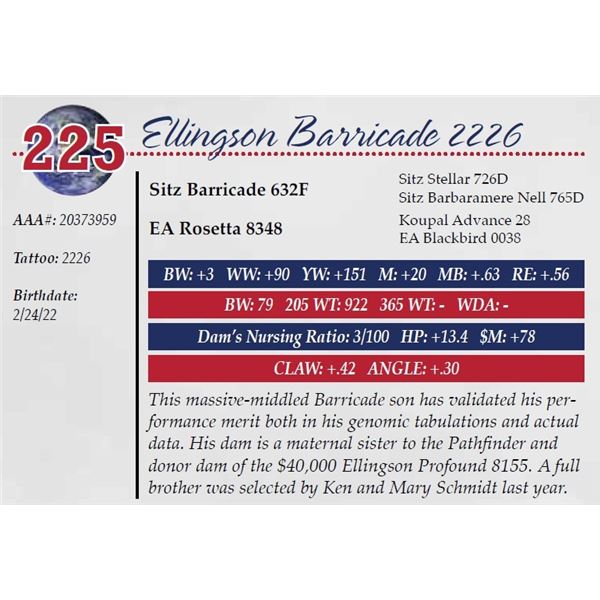 225 Ellingson Barricade 2226

AAA#: 20373959

Tattoo: 2226

Birthdate:
2/24/22

Sitz Barricade 632F

EA Rosetta 8348

Sitz Stellar 726D
Sitz Barbaramere Nell 765D

Koupal Advance 28
EA Blackbird 0038

BW: +3 WW: +90 YW: +151 M: +20 MB: +.63 RE: +.56

BW: 79 205 WT: 922 365 WT: - WDA: -

Dam's Nursing Ratio: 3/100 HP: +13.4 $M: +78

CLAW: +.42 ANGLE: +.30

This massive-middled Barricade son has validated his performance merit both in his genomic tabulations and actual data. His dam is a maternal sister to the Pathfinder and donor dam of the $40,000 Ellingson Profound 8155. A full brother was selected by Ken and Mary Schmidt last year.